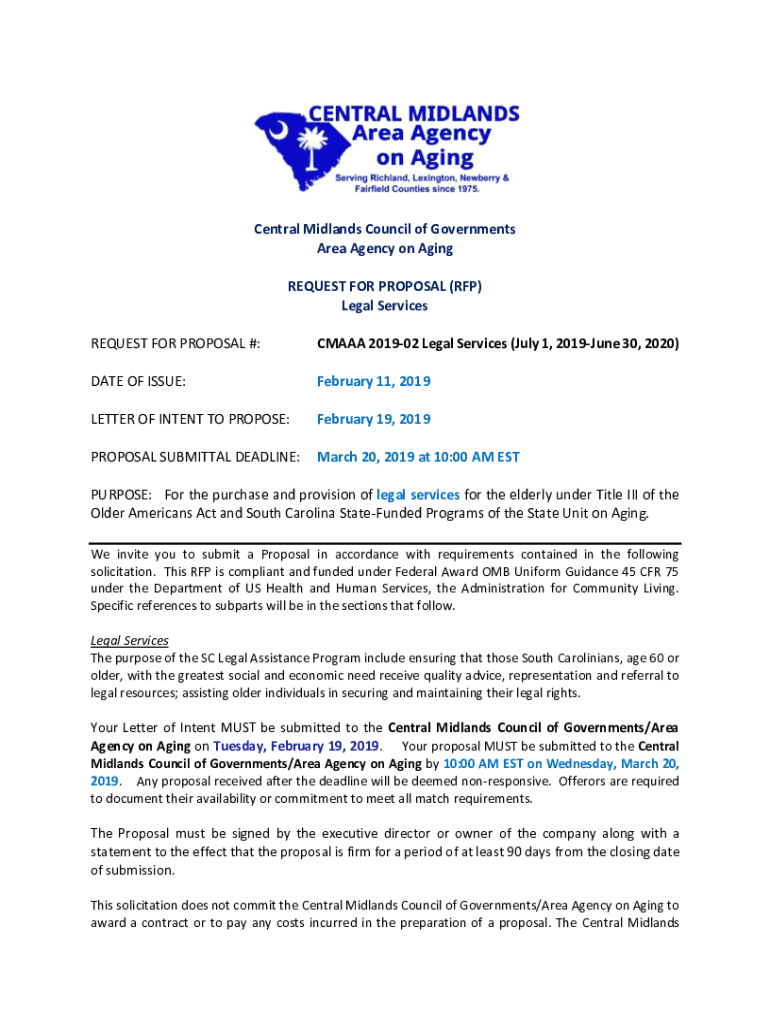 CENTRAL MIDLANDS Area Agency on Aging
Serving Richland, Lexington, Newberry & Fairfield Counties since 1975.

Central Midlands Council of Governments
Area Agency on Aging

REQUEST FOR PROPOSAL (RFP)
Legal Services

REQUEST FOR PROPOSAL #: CMAAA 2019-02 Legal Services (July 1, 2019-June 30, 2020)

DATE OF ISSUE: February 11, 2019

LETTER OF INTENT TO PROPOSE: February 19, 2019

PROPOSAL SUBMITTAL DEADLINE: March 20, 2019 at 10:00 AM EST

PURPOSE: For the purchase and provision of legal services for the elderly under Title III of the Older Americans Act and South Carolina State-Funded Programs of the State Unit on Aging.

We invite you to submit a Proposal in accordance with requirements contained in the following solicitation. This RFP is compliant and funded under Federal Award OMB Uniform Guidance 45 CFR 75 under the Department of US Health and Human Services, the Administration for Community Living. Specific references to subparts will be in the sections that follow.

Legal Services
The purpose of the SC Legal Assistance Program include ensuring that those South Carolinians, age 60 or older, with the greatest social and economic need receive quality advice, representation and referral to legal resources; assisting older individuals in securing and maintaining their legal rights.

Your Letter of Intent MUST be submitted to the Central Midlands Council of Governments/Area Agency on Aging on Tuesday, February 19, 2019. Your proposal MUST be submitted to the Central Midlands Council of Governments/Area Agency on Aging by 10:00 AM EST on Wednesday, March 20, 2019. Any proposal received after the deadline will be deemed non-responsive. Offerors are required to document their availability or commitment to meet all match requirements.

The Proposal must be signed by the executive director or owner of the company along with a statement to the effect that the proposal is firm for a period of at least 90 days from the closing date of submission.

This solicitation does not commit the Central Midlands Council of Governments/Area Agency on Aging to award a contract or to pay any costs incurred in the preparation of a proposal. The Central Midlands